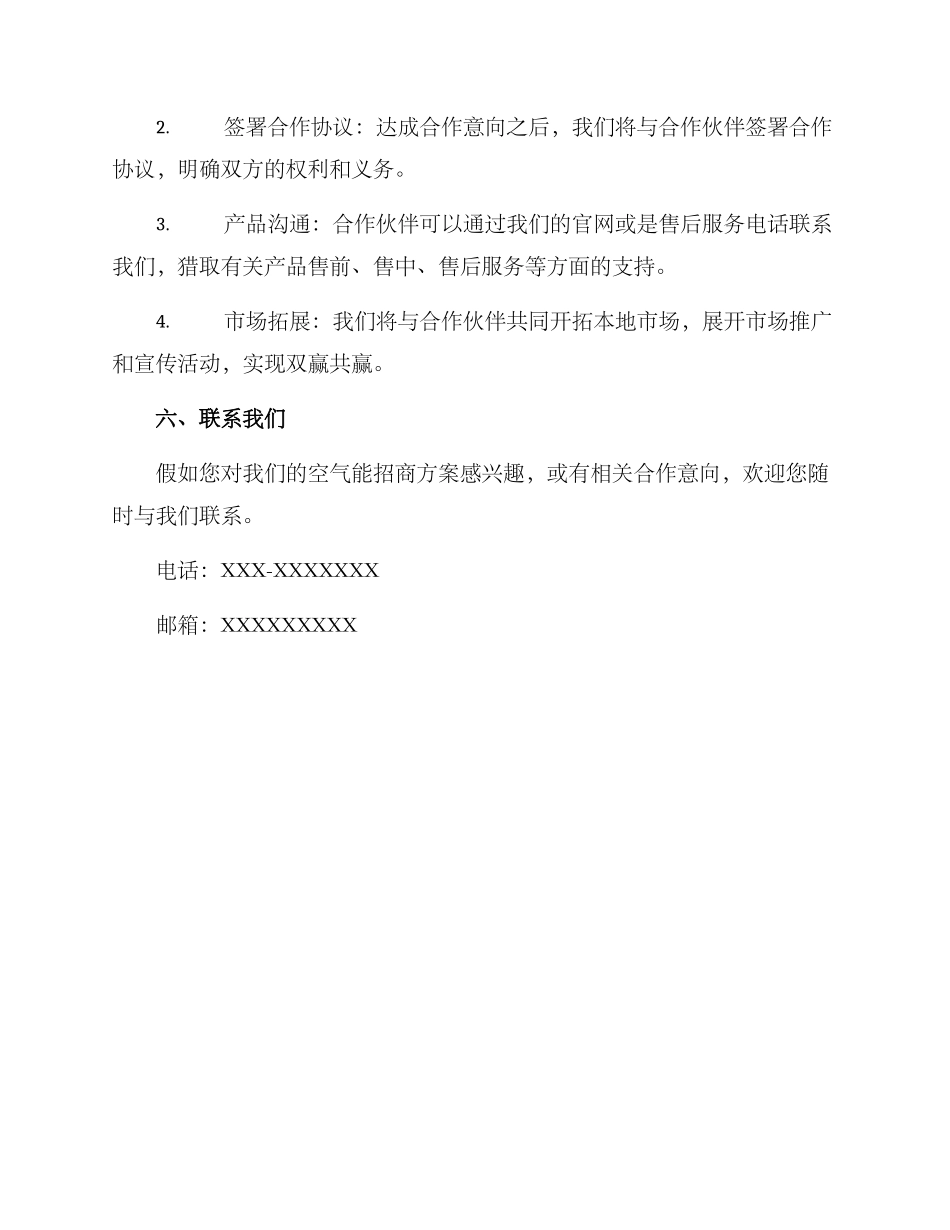 2. 签署合作协议：达成合作意向之后，我们将与合作伙伴签署合作协议，明确双方的权利和义务。

3. 产品沟通：合作伙伴可以通过我们的官网或是售后服务电话联系我们，猎取有关产品售前、售中、售后服务等方面的支持。

4. 市场拓展：我们将与合作伙伴共同开拓本地市场，展开市场推广和宣传活动，实现双赢共赢。

六、联系我们

假如您对我们的空气能招商方案感兴趣，或有相关合作意向，欢迎您随时与我们联系。

电话：XXX-XXXXXXX

邮箱：XXXXXXXXX